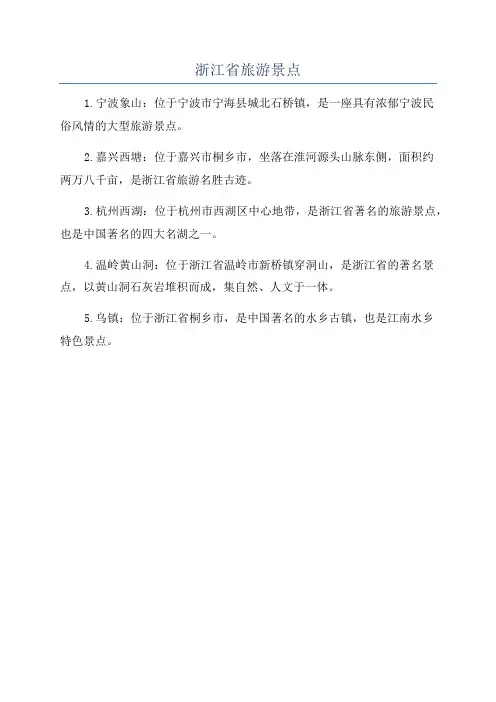 浙江省旅游景点

1. 宁波象山：位于宁波市宁海县城北石桥镇，是一座具有浓郁宁波民俗风情的大型旅游景点。

2. 嘉兴西塘：位于嘉兴市桐乡市，坐落在淮河源头山脉东侧，面积约两万八千亩，是浙江省旅游名胜古迹。

3. 杭州西湖：位于杭州市西湖区中心地带，是浙江省著名的旅游景点，也是中国著名的四大名湖之一。

4. 温岭黄山洞：位于浙江省温岭市新桥镇穿洞山，是浙江省的著名景点，以黄山洞石灰岩堆积而成，集自然、人文于一体。

5. 乌镇：位于浙江省桐乡市，是中国著名的水乡古镇，也是江南水乡特色景点。